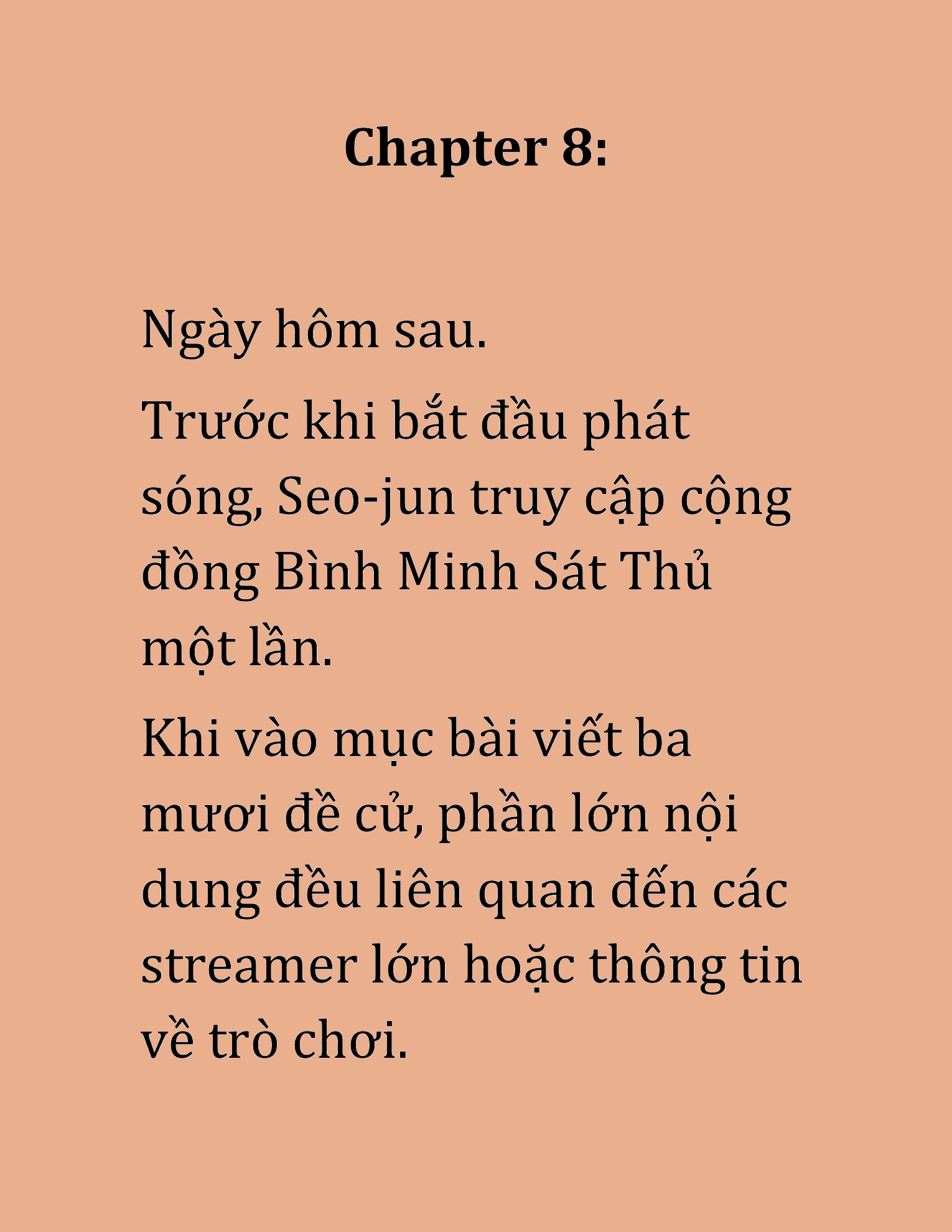 Chapter 8:

Ngày hôm sau.

Trước khi bắt đầu phát sóng, Seo-jun truy cập cộng đồng Bình Minh Sát Thủ một lần.

Khi vào mục bài viết ba mươi đề cử, phần lớn nội dung đều liên quan đến các streamer lớn hoặc thông tin về trò chơi.